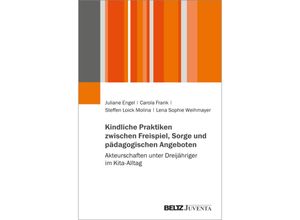 Juliane Engel | Carola Frank |
Steffen Loick Molina | Lena Sophie Weihmayer

Kindliche Praktiken zwischen Freispiel, Sorge und pädagogischen Angeboten

Akteurschaften unter Dreijähriger im Kita-Alltag

BELTZ JUVENTA